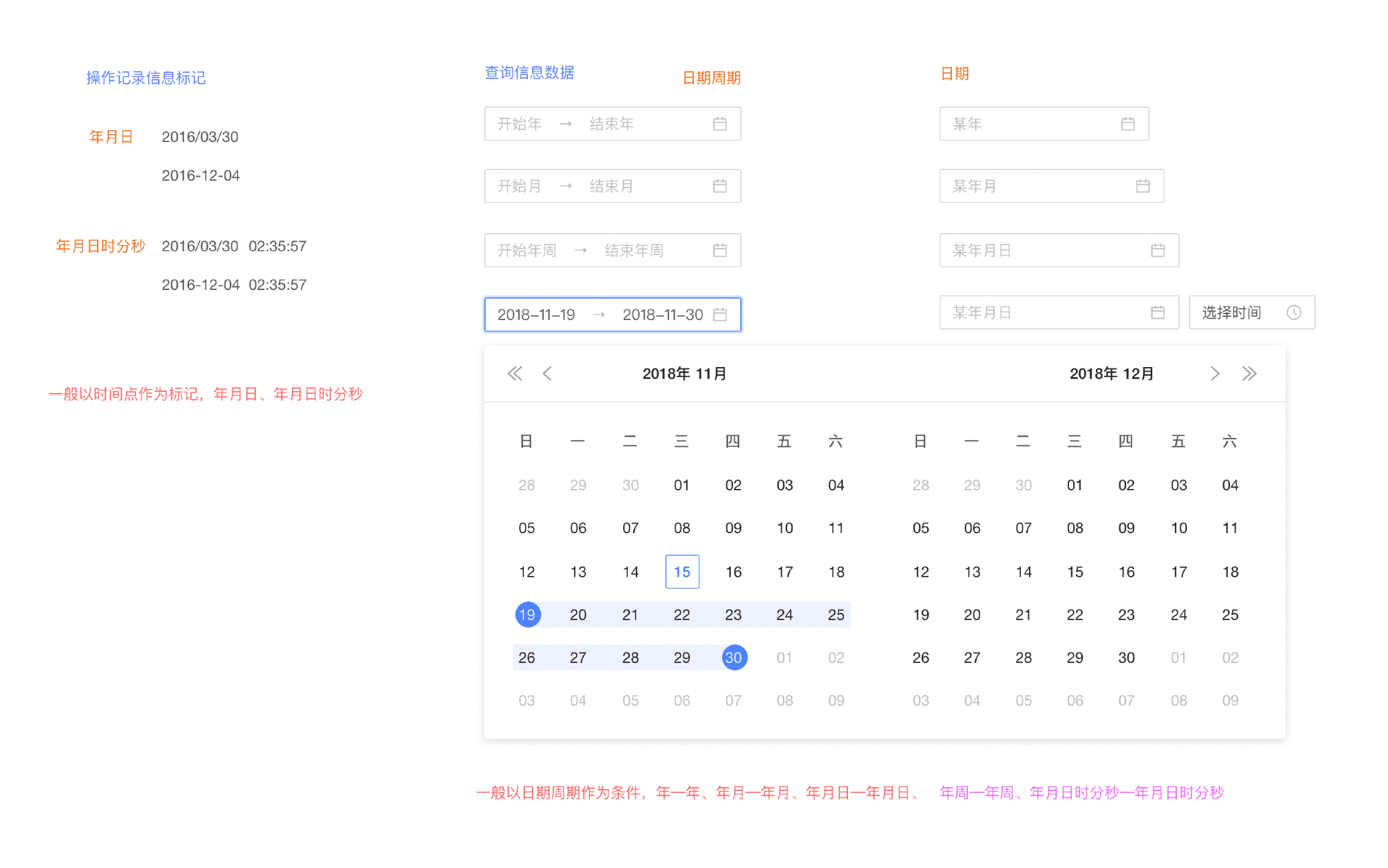 操作记录信息标记

年月日 2016/03/30

2016-12-04

年月日时分秒 2016/03/30 02:35:57

2016-12-04 02:35:57

一般以时间点作为标记，年月日、年月日时分秒

查询信息数据

日期周期

开始年 → 结束年

开始月 → 结束月

开始年周 → 结束年周

2018–11–19 → 2018–11–30

日期

某年

某年月

某年月日

某年月日

选择时间

2018年 11月

| 日 | 一 | 二 | 三 | 四 | 五 | 六 |
|---|---|---|---|---|---|---|
| 28 | 29 | 30 | 01 | 02 | 03 | 04 |
| 05 | 06 | 07 | 08 | 09 | 10 | 11 |
| 12 | 13 | 14 | 15 | 16 | 17 | 18 |
| 19 | 20 | 21 | 22 | 23 | 24 | 25 |
| 26 | 27 | 28 | 29 | 30 | 01 | 02 |
| 03 | 04 | 05 | 06 | 07 | 08 | 09 |

2018年 12月

| 日 | 一 | 二 | 三 | 四 | 五 | 六 |
|---|---|---|---|---|---|---|
| 28 | 29 | 30 | 01 | 02 | 03 | 04 |
| 05 | 06 | 07 | 08 | 09 | 10 | 11 |
| 12 | 13 | 14 | 15 | 16 | 17 | 18 |
| 19 | 20 | 21 | 22 | 23 | 24 | 25 |
| 26 | 27 | 28 | 29 | 30 | 01 | 02 |
| 03 | 04 | 05 | 06 | 07 | 08 | 09 |

一般以日期周期作为条件，年—年、年月—年月、年月日—年月日、 年周—年周、年月日时分秒—年月日时分秒